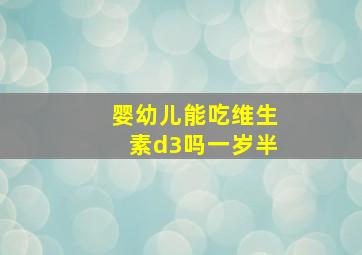 婴幼儿能吃维生素d3吗一岁半